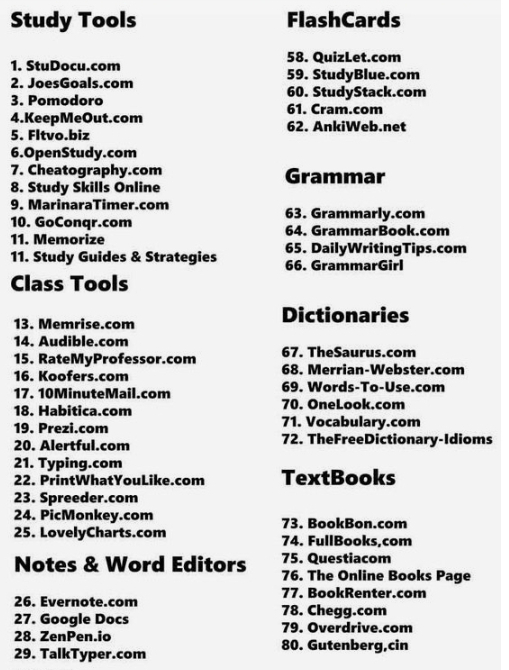 Study Tools

1. StuDocu.com
2. JoesGoals.com
3. Pomodoro
4.KeepMeOut.com
5. Fltvo.biz
6.OpenStudy.com
7. Cheatography.com
8. Study Skills Online
9. MarinaraTimer.com
10. GoConqr.com
11. Memorize
11. Study Guides & Strategies

Class Tools

13. Memrise.com
14. Audible.com
15. RateMyProfessor.com
16. Koofers.com
17. 10MinuteMail.com
18. Habitica.com
19. Prezi.com
20. Alertful.com
21. Typing.com
22. PrintWhatYouLike.com
23. Spreeder.com
24. PicMonkey.com
25. LovelyCharts.com

Notes & Word Editors

26. Evernote.com
27. Google Docs
28. ZenPen.io
29. TalkTyper.com

FlashCards

58. QuizLet.com
59. StudyBlue.com
60. StudyStack.com
61. Cram.com
62. AnkiWeb.net

Grammar

63. Grammarly.com
64. GrammarBook.com
65. DailyWritingTips.com
66. GrammarGirl

Dictionaries

67. TheSaurus.com
68. Merrian-Webster.com
69. Words-To-Use.com
70. OneLook.com
71. Vocabulary.com
72. TheFreeDictionary-Idioms

TextBooks

73. BookBon.com
74. FullBooks,com
75. Questiacom
76. The Online Books Page
77. BookRenter.com
78. Chegg.com
79. Overdrive.com
80. Gutenberg,cin